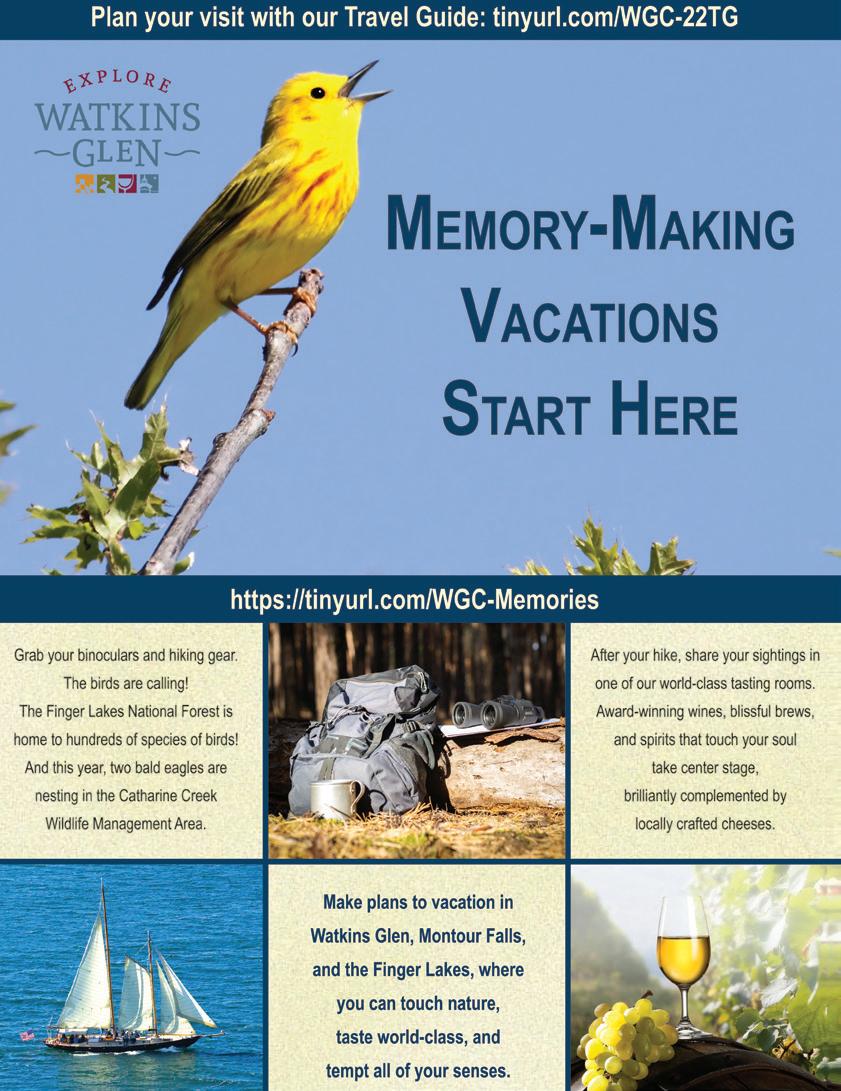 Plan your visit with our Travel Guide: tinyurl.com/WGC-22TG

EXPLORE
WATKINS
GLEN

MEMORY-MAKING
VACATIONS
START HERE

https://tinyurl.com/WGC-Memories

Grab your binoculars and hiking gear. The birds are calling! The Finger Lakes National Forest is home to hundreds of species of birds! And this year, two bald eagles are nesting in the Catharine Creek Wildlife Management Area.

After your hike, share your sightings in one of our world-class tasting rooms. Award-winning wines, blissful brews, and spirits that touch your soul take center stage, brilliantly complemented by locally crafted cheeses.

Make plans to vacation in Watkins Glen, Montour Falls, and the Finger Lakes, where you can touch nature, taste world-class, and tempt all of your senses.